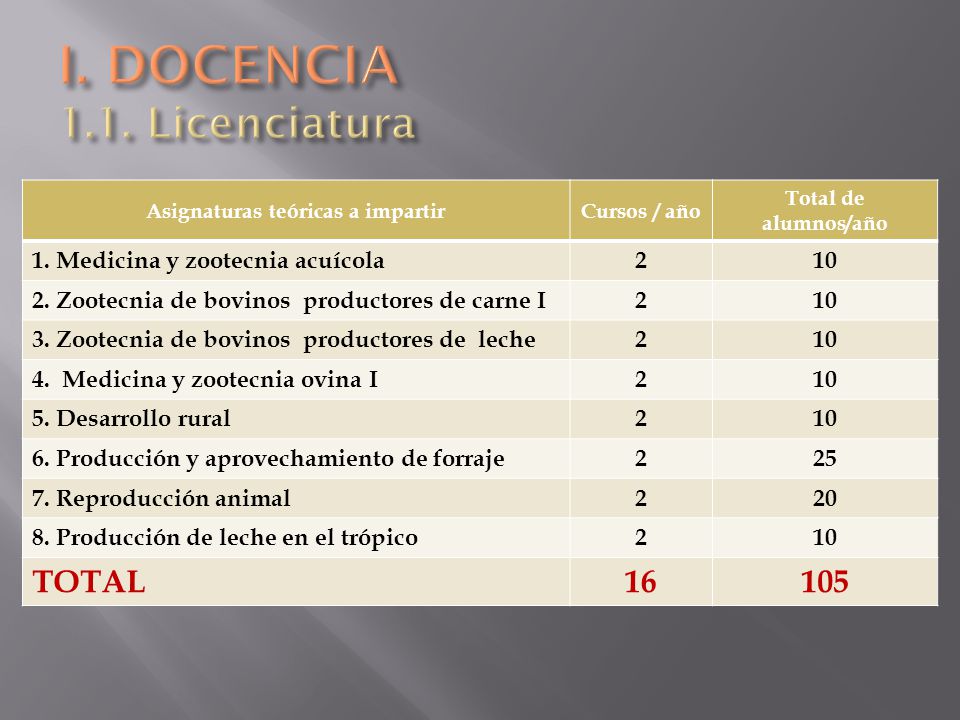 I. DOCENCIA
1.1. Licenciatura

| Asignaturas teóricas a impartir | Cursos / año | Total de alumnos/año |
|---|---|---|
| 1. Medicina y zootecnia acuícola | 2 | 10 |
| 2. Zootecnia de bovinos productores de carne I | 2 | 10 |
| 3. Zootecnia de bovinos productores de leche | 2 | 10 |
| 4. Medicina y zootecnia ovina I | 2 | 10 |
| 5. Desarrollo rural | 2 | 10 |
| 6. Producción y aprovechamiento de forraje | 2 | 25 |
| 7. Reproducción animal | 2 | 20 |
| 8. Producción de leche en el trópico | 2 | 10 |
| TOTAL | 16 | 105 |